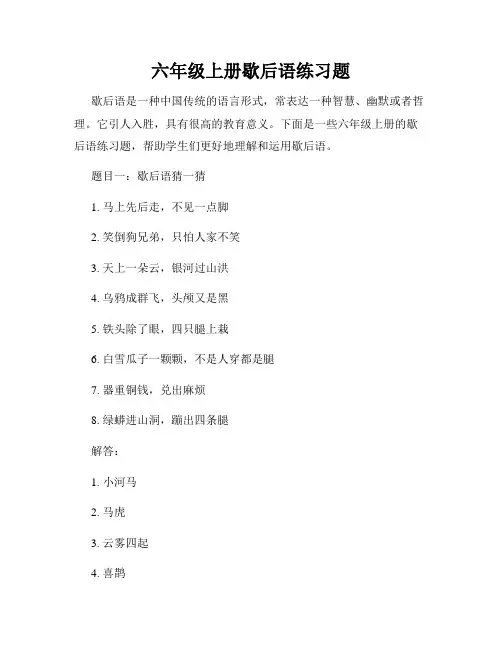 六年级上册歇后语练习题

歇后语是一种中国传统的语言形式，常表达一种智慧、幽默或者哲理。它引人入胜，具有很高的教育意义。下面是一些六年级上册的歇后语练习题，帮助学生们更好地理解和运用歇后语。

题目一：歇后语猜一猜

1. 马上先后走，不见一点脚

2. 笑倒狗兄弟，只怕人家不笑

3. 天上一朵云，银河过山洪

4. 乌鸦成群飞，头颅又是黑

5. 铁头除了眼，四只腿上栽

6. 白雪瓜子一颗颗，不是人穿都是腿

7. 器重铜钱，兑出麻烦

8. 绿蟒进山洞，蹦出四条腿

解答：

1. 小河马

2. 马虎

3. 云雾四起

4. 喜鹊